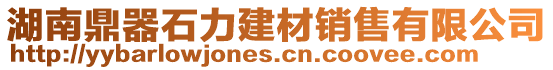 湖南鼎器石力建材销售有限公司
http://yybarlowjones.cn.coovee.com